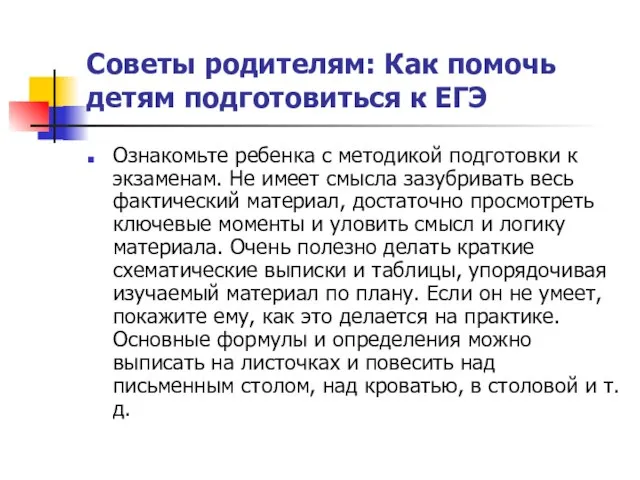 Советы родителям: Как помочь детям подготовиться к ЕГЭ

Ознакомьте ребенка с методикой подготовки к экзаменам. Не имеет смысла зазубривать весь фактический материал, достаточно просмотреть ключевые моменты и уловить смысл и логику материала. Очень полезно делать краткие схематические выписки и таблицы, упорядочивая изучаемый материал по плану. Если он не умеет, покажите ему, как это делается на практике. Основные формулы и определения можно выписать на листочках и повесить над письменным столом, над кроватью, в столовой и т. д.